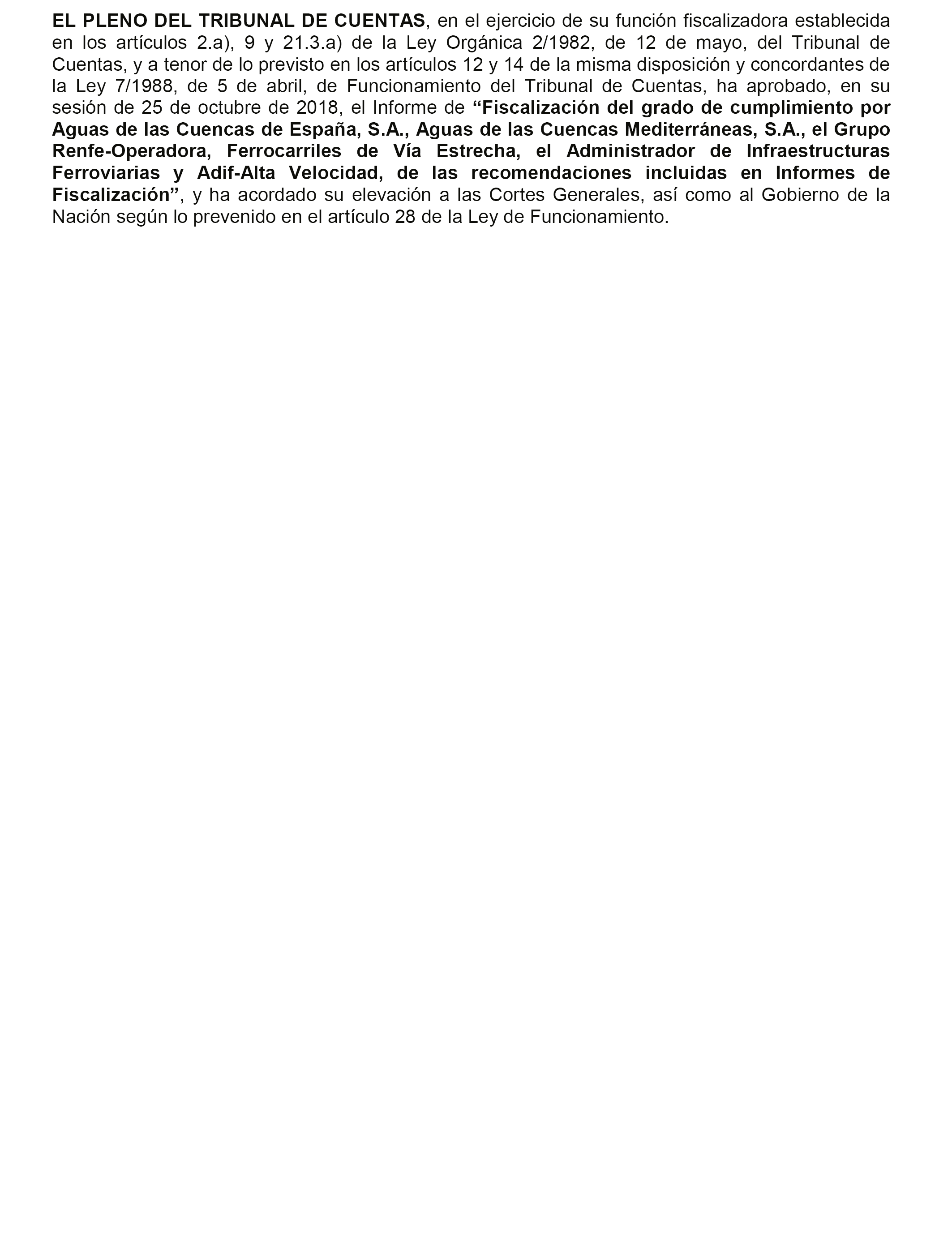 EL PLENO DEL TRIBUNAL DE CUENTAS, en el ejercicio de su función fiscalizadora establecida en los artículos 2.a), 9 y 21.3.a) de la Ley Orgánica 2/1982, de 12 de mayo, del Tribunal de Cuentas, y a tenor de lo previsto en los artículos 12 y 14 de la misma disposición y concordantes de la Ley 7/1988, de 5 de abril, de Funcionamiento del Tribunal de Cuentas, ha aprobado, en su sesión de 25 de octubre de 2018, el Informe de “Fiscalización del grado de cumplimiento por Aguas de las Cuencas de España, S.A., Aguas de las Cuencas Mediterráneas, S.A., el Grupo Renfe-Operadora, Ferrocarriles de Vía Estrecha, el Administrador de Infraestructuras Ferroviarias y Adif-Alta Velocidad, de las recomendaciones incluidas en Informes de Fiscalización”, y ha acordado su elevación a las Cortes Generales, así como al Gobierno de la Nación según lo prevenido en el artículo 28 de la Ley de Funcionamiento.